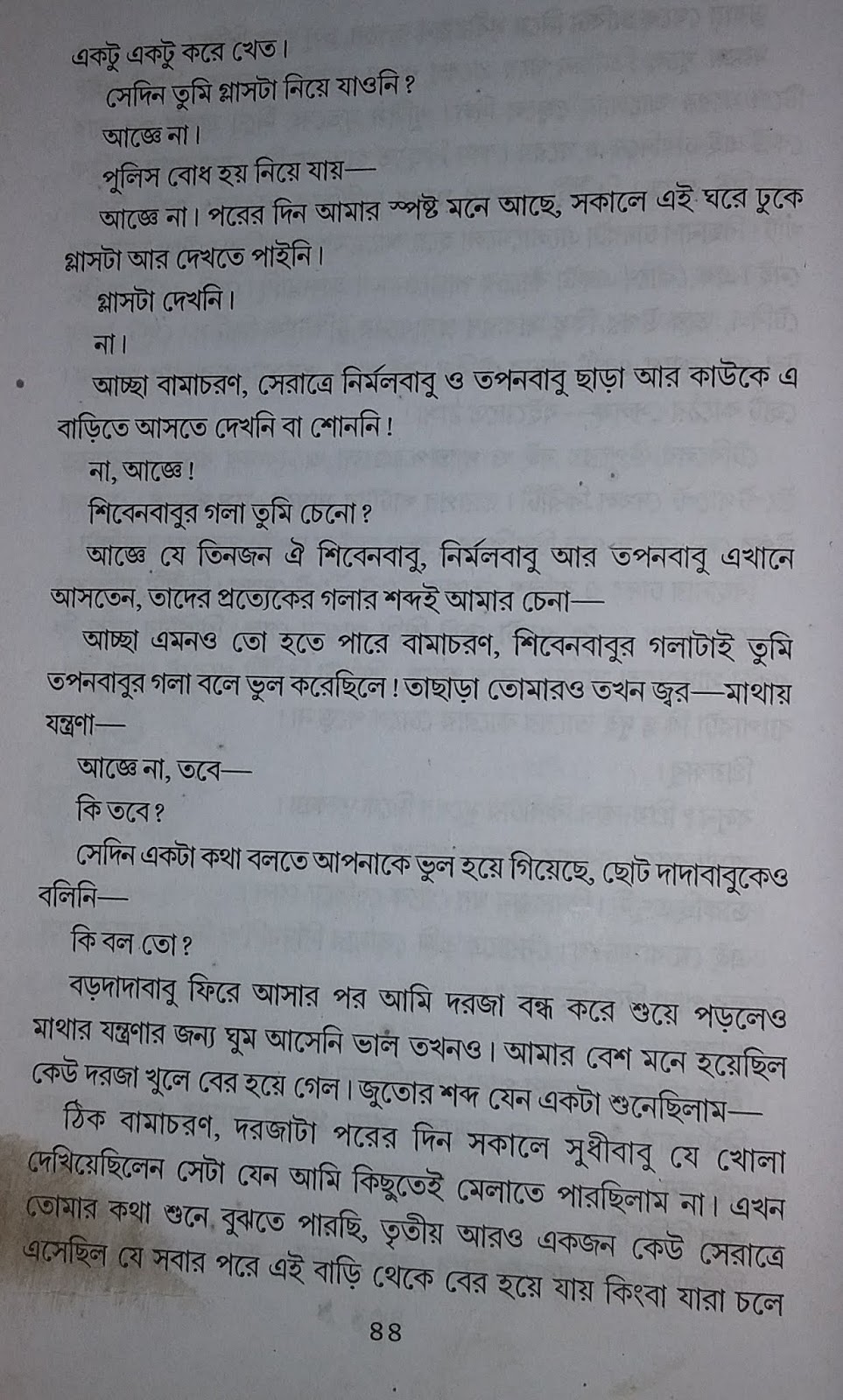 একটু একটু করে খেত।

সেদিন তুমি গ্লাসটা নিয়ে যাওনি?

আজ্ঞে না।

পুলিস বোধ হয় নিয়ে যায়—

আজ্ঞে না। পরের দিন আমার স্পষ্ট মনে আছে, সকালে এই ঘরে ঢুকে গ্লাসটা আর দেখতে পাইনি।

গ্লাসটা দেখনি।

না।

আচ্ছা বামাচরণ, সেরাত্রে নির্মলবাবু ও তপনবাবু ছাড়া আর কাউকে এ বাড়িতে আসতে দেখনি বা শোননি!

না, আজ্ঞে!

শিবেনবাবুর গলা তুমি চেনো?

আজ্ঞে যে তিনজন ঐ শিবেনবাবু, নির্মলবাবু আর তপনবাবু এখানে আসতেন, তাদের প্রত্যেকের গলার শব্দই আমার চেনা—

আচ্ছা এমনও তো হতে পারে বামাচরণ, শিবেনবাবুর গলাটাই তুমি তপনবাবুর গলা বলে ভুল করেছিলে! তাছাড়া তোমারও তখন জ্বর—মাথায় যন্ত্রণা—

আজ্ঞে না, তবে—

কি তবে?

সেদিন একটা কথা বলতে আপনাকে ভুল হয়ে গিয়েছে, ছোট দাদাবাবুকেও বলিনি—

কি বল তো?

বড়দাদাবাবু ফিরে আসার পর আমি দরজা বন্ধ করে শুয়ে পড়লেও মাথার যন্ত্রণার জন্য ঘুম আসেনি ভাল তখনও। আমার বেশ মনে হয়েছিল কেউ দরজা খুলে বের হয়ে গেল। জুতোর শব্দ যেন একটা শুনেছিলাম—

ঠিক বামাচরণ, দরজাটা পরের দিন সকালে সুধীবাবু যে খোলা দেখিয়েছিলেন সেটা যেন আমি কিছুতেই মেলাতে পারছিলাম না। এখন তোমার কথা শুনে বুঝতে পারছি, তৃতীয় আরও একজন কেউ সেরাত্রে এসেছিল যে সবার পরে এই বাড়ি থেকে বের হয়ে যায় কিংবা যারা চলে

৪৪